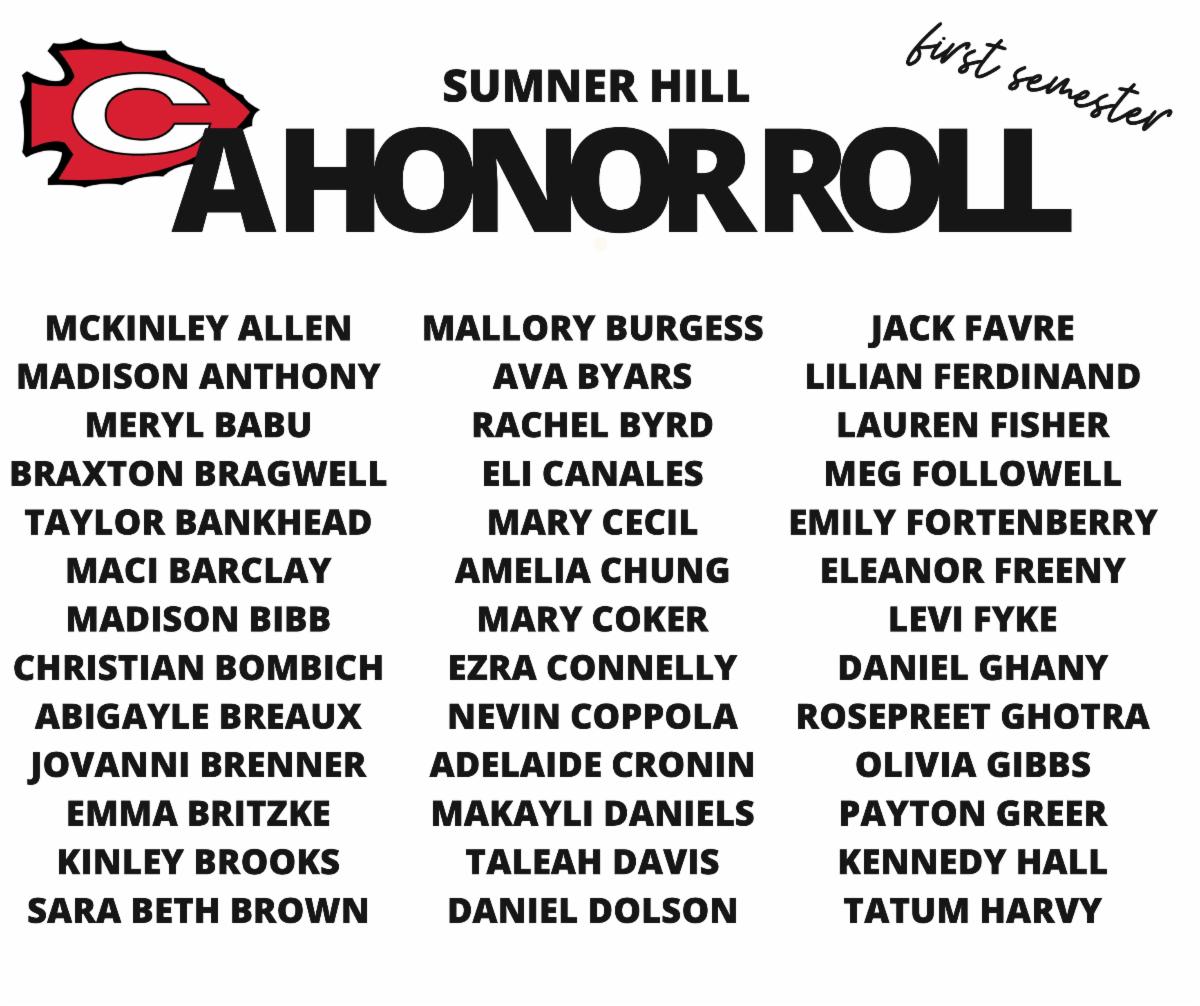 C

SUMNER HILL

first semester

A HONOR ROLL

MCKINLEY ALLEN
MADISON ANTHONY
MERYL BABU
BRAXTON BRAGWELL
TAYLOR BANKHEAD
MACI BARCLAY
MADISON BIBB
CHRISTIAN BOMBICH
ABIGAYLE BREAUX
JOVANNI BRENNER
EMMA BRITZKE
KINLEY BROOKS
SARA BETH BROWN

MALLORY BURGESS
AVA BYARS
RACHEL BYRD
ELI CANALES
MARY CECIL
AMELIA CHUNG
MARY COKER
EZRA CONNELLY
NEVIN COPPOLA
ADELAIDE CRONIN
MAKAYLI DANIELS
TALEAH DAVIS
DANIEL DOLSON

JACK FAVRE
LILIAN FERDINAND
LAUREN FISHER
MEG FOLLOWELL
EMILY FORTENBERRY
ELEANOR FREENY
LEVI FYKE
DANIEL GHANY
ROSEPREET GHOTRA
OLIVIA GIBBS
PAYTON GREER
KENNEDY HALL
TATUM HARVY